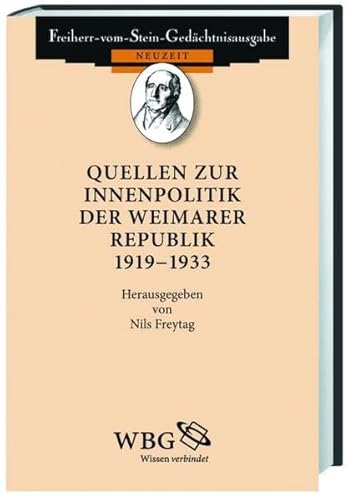 Freiherr-vom-Stein-Gedächtnisausgabe
NEUZEIT

QUELLEN ZUR INNENPOLITIK DER WEIMARER REPUBLIK 1919–1933

Herausgegeben von Nils Freytag

WBG
Wissen verbindet